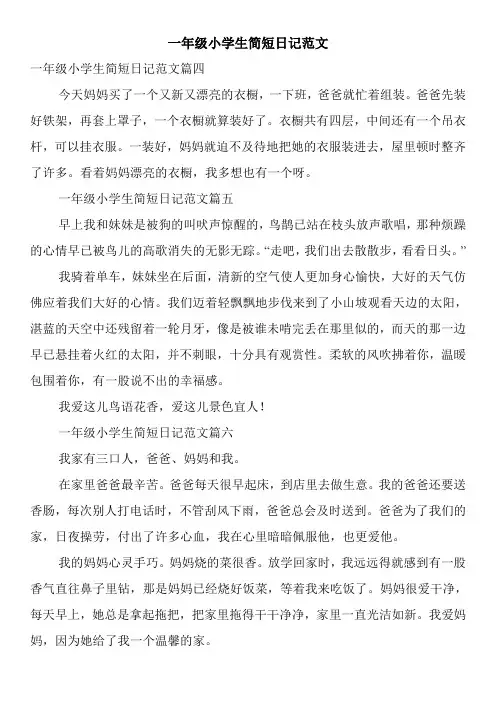 一年级小学生简短日记范文

一年级小学生简短日记范文篇四

今天妈妈买了一个又新又漂亮的衣橱，一下班，爸爸就忙着组装。爸爸先装好铁架，再套上罩子，一个衣橱就算装好了。衣橱共有四层，中间还有一个吊衣杆，可以挂衣服。一装好，妈妈就迫不及待地把她的衣服装进去，屋里顿时整齐了许多。看着妈妈漂亮的衣橱，我多想也有一个呀。

一年级小学生简短日记范文篇五

早上我和妹妹是被狗的叫吠声惊醒的，鸟鹊已站在枝头放声歌唱，那种烦躁的心情早已被鸟儿的高歌消失的无影无踪。“走吧，我们出去散散步，看看日头。”

我骑着单车，妹妹坐在后面，清新的空气使人更加身心愉快，大好的天气仿佛应着我们大好的心情。我们迈着轻飘飘地步伐来到了小山坡观看天边的太阳，湛蓝的天空中还残留着一轮月牙，像是被谁未啃完丢在那里似的，而天的那一边早已悬挂着火红的太阳，并不刺眼，十分具有观赏性。柔软的风吹拂着你，温暖包围着你，有一股说不出的幸福感。

我爱这儿鸟语花香，爱这儿景色宜人！

一年级小学生简短日记范文篇六

我家有三口人，爸爸、妈妈和我。

在家里爸爸最辛苦。爸爸每天很早起床，到店里去做生意。我的爸爸还要送香肠，每次别人打电话时，不管刮风下雨，爸爸总会及时送到。爸爸为了我们的家，日夜操劳，付出了许多心血，我在心里暗暗佩服他，也更爱他。

我的妈妈心灵手巧。妈妈烧的菜很香。放学回家时，我远远得就感到有一股香气直往鼻子里钻，那是妈妈已经烧好饭菜，等着我来吃饭了。妈妈很爱干净，每天早上，她总是拿起拖把，把家里拖得干干净净，家里一直光洁如新。我爱妈妈，因为她给了我一个温馨的家。